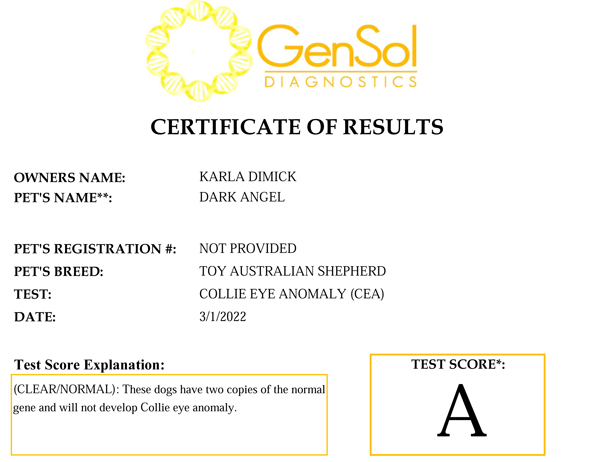 GenSol
DIAGNOSTICS

CERTIFICATE OF RESULTS

OWNERS NAME: KARLA DIMICK
PET'S NAME**: DARK ANGEL

PET'S REGISTRATION #: NOT PROVIDED
PET'S BREED: TOY AUSTRALIAN SHEPHERD
TEST: COLLIE EYE ANOMALY (CEA)
DATE: 3/1/2022

Test Score Explanation:

(CLEAR/NORMAL): These dogs have two copies of the normal gene and will not develop Collie eye anomaly.

TEST SCORE*:

A